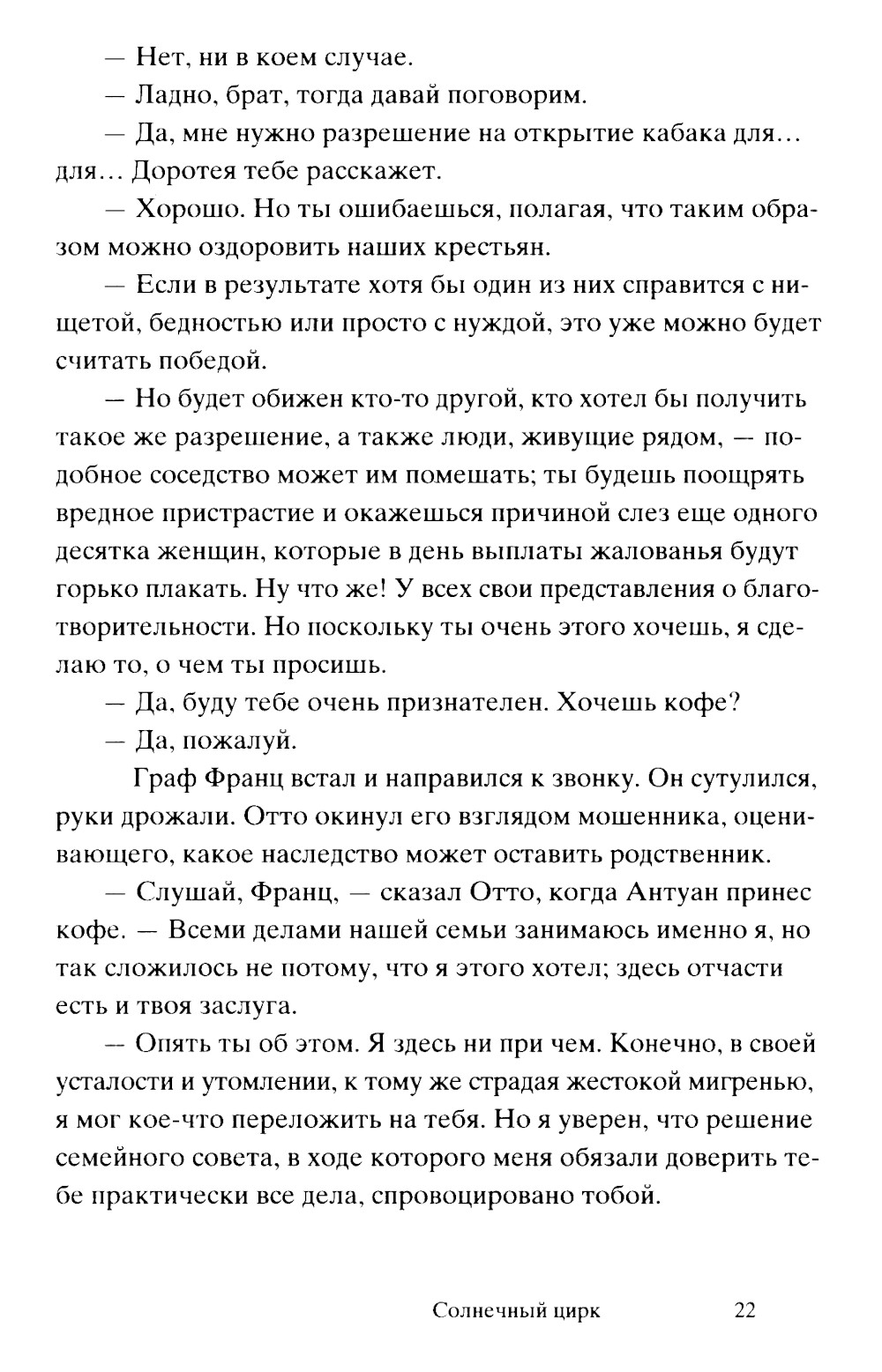 — Нет, ни в коем случае.

— Ладно, брат, тогда давай поговорим.

— Да, мне нужно разрешение на открытие кабака для... для... Доротея тебе расскажет.

— Хорошо. Но ты ошибаешься, полагая, что таким образом можно оздоровить наших крестьян.

— Если в результате хотя бы один из них справится с нищетой, бедностью или просто с нуждой, это уже можно будет считать победой.

— Но будет обижен кто-то другой, кто хотел бы получить такое же разрешение, а также люди, живущие рядом, — подобное соседство может им помешать; ты будешь поощрять вредное пристрастие и окажешься причиной слез еще одного десятка женщин, которые в день выплаты жалованья будут горько плакать. Ну что же! У всех свои представления о благотворительности. Но поскольку ты очень этого хочешь, я сделаю то, о чем ты просишь.

— Да, буду тебе очень признателен. Хочешь кофе?

— Да, пожалуй.

Граф Франц встал и направился к звонку. Он сутулился, руки дрожали. Отто окинул его взглядом мошенника, оценивающего, какое наследство может оставить родственник.

— Слушай, Франц, — сказал Отто, когда Антуан принес кофе. — Всеми делами нашей семьи занимаюсь именно я, но так сложилось не потому, что я этого хотел; здесь отчасти есть и твоя заслуга.

— Опять ты об этом. Я здесь ни при чем. Конечно, в своей усталости и утомлении, к тому же страдая жестокой мигренью, я мог кое-что переложить на тебя. Но я уверен, что решение семейного совета, в ходе которого меня обязали доверить тебе практически все дела, спровоцировано тобой.

Солнечный цирк 22